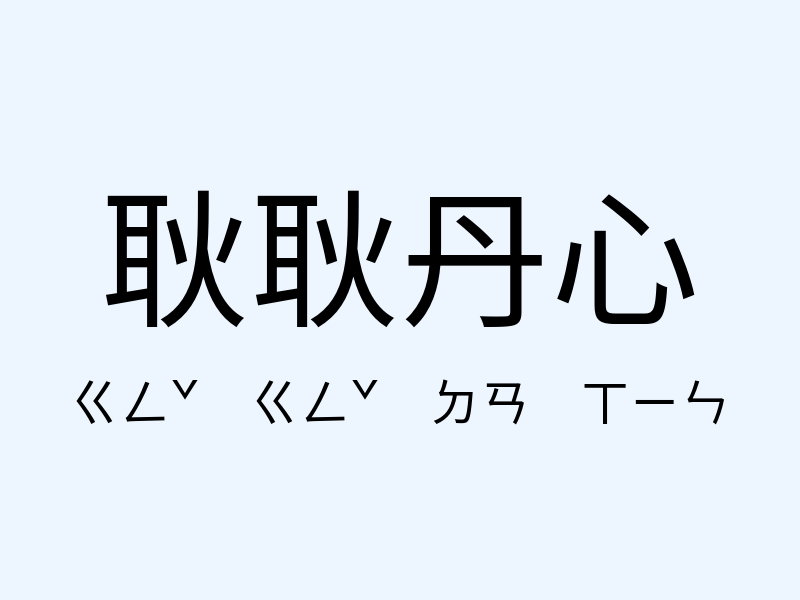 耿耿丹心

ㄍㄥˇ ㄍㄥˇ ㄉㄢ ㄒㄧㄣ